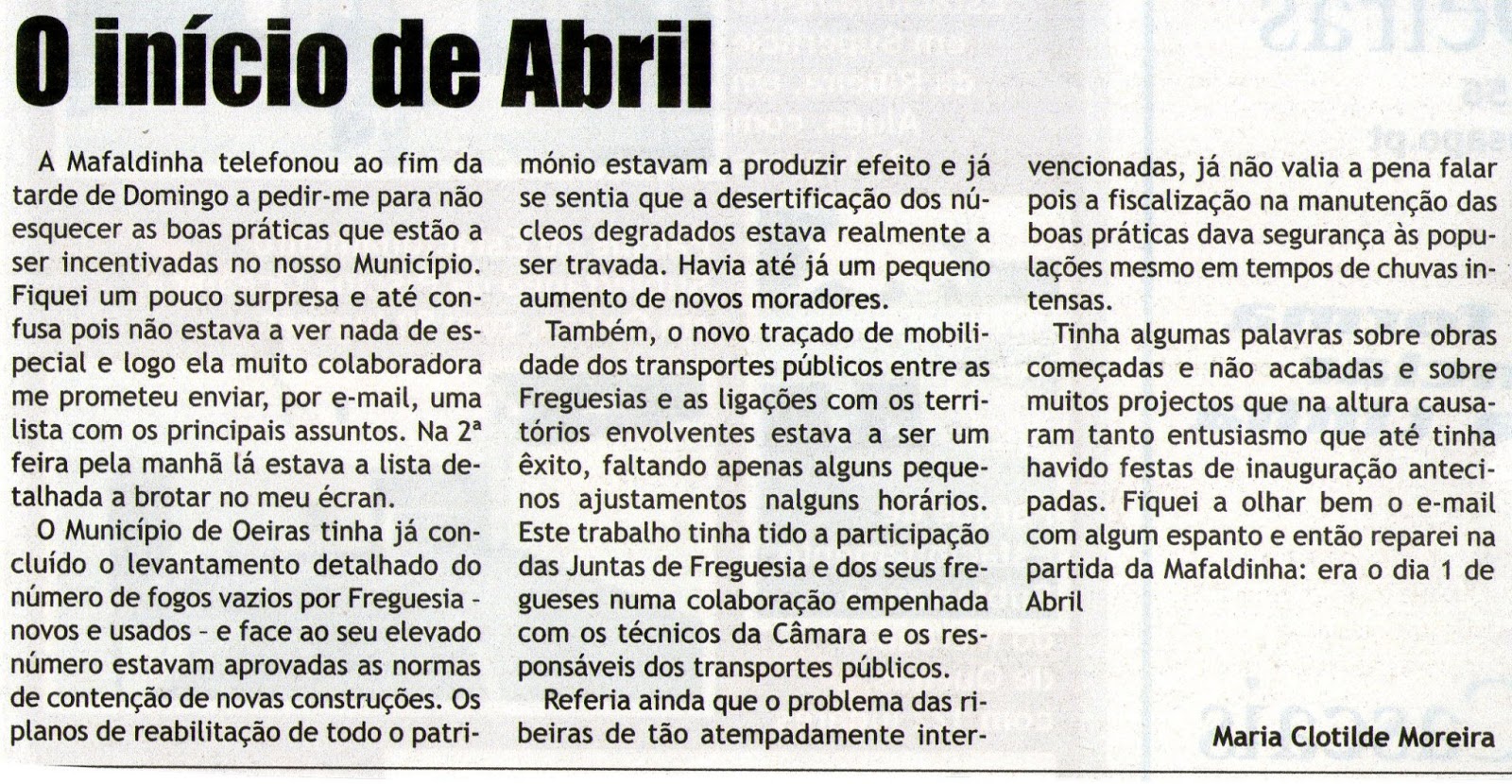 O início de Abril

A Mafaldinha telefonou ao fim da tarde de Domingo a pedir-me para não esquecer as boas práticas que estão a ser incentivadas no nosso Município. Fiquei um pouco surpresa e até confusa pois não estava a ver nada de especial e logo ela muito colaboradora me prometeu enviar, por e-mail, uma lista com os principais assuntos. Na 2ª feira pela manhã lá estava a lista detalhada a brotar no meu écran.

O Município de Oeiras tinha já concluído o levantamento detalhado do número de fogos vazios por Freguesia - novos e usados - e face ao seu elevado número estavam aprovadas as normas de contenção de novas construções. Os planos de reabilitação de todo o património estavam a produzir efeito e já se sentia que a desertificação dos núcleos degradados estava realmente a ser travada. Havia até já um pequeno aumento de novos moradores.

Também, o novo traçado de mobilidade dos transportes públicos entre as Freguesias e as ligações com os territórios envolventes estava a ser um êxito, faltando apenas alguns pequenos ajustamentos nalguns horários. Este trabalho tinha tido a participação das Juntas de Freguesia e dos seus fregueses numa colaboração empenhada com os técnicos da Câmara e os responsáveis dos transportes públicos.

Referia ainda que o problema das ribeiras de tão atempadamente intervencionadas, já não valia a pena falar pois a fiscalização na manutenção das boas práticas dava segurança às populações mesmo em tempos de chuvas intensas.

Tinha algumas palavras sobre obras começadas e não acabadas e sobre muitos projectos que na altura causaram tanto entusiasmo que até tinha havido festas de inauguração antecipadas. Fiquei a olhar bem o e-mail com algum espanto e então reparei na partida da Mafaldinha: era o dia 1 de Abril

Maria Clotilde Moreira